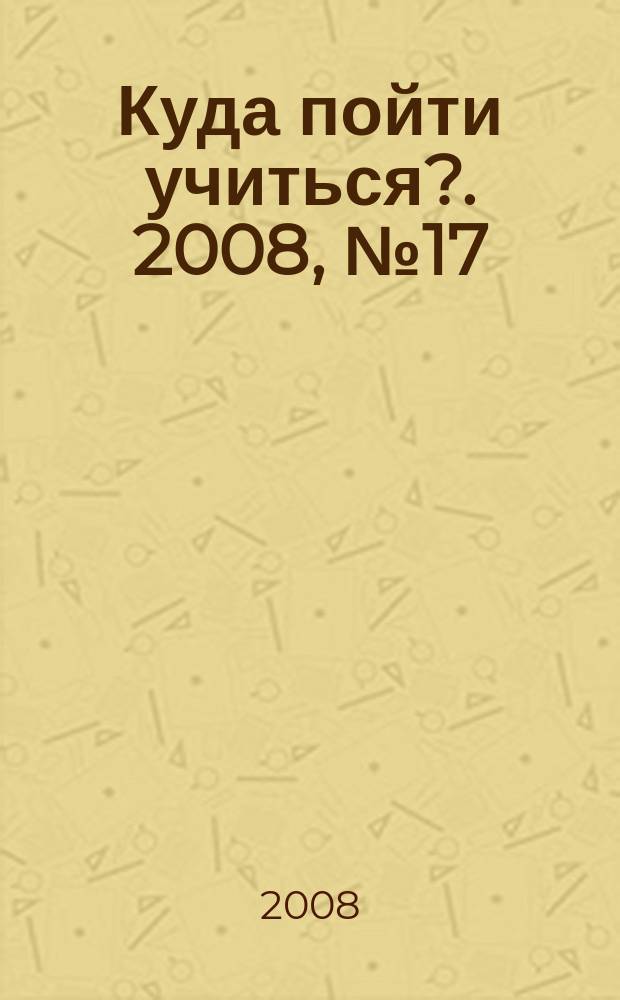 Куда пойти учиться?. 2008, №17

2008